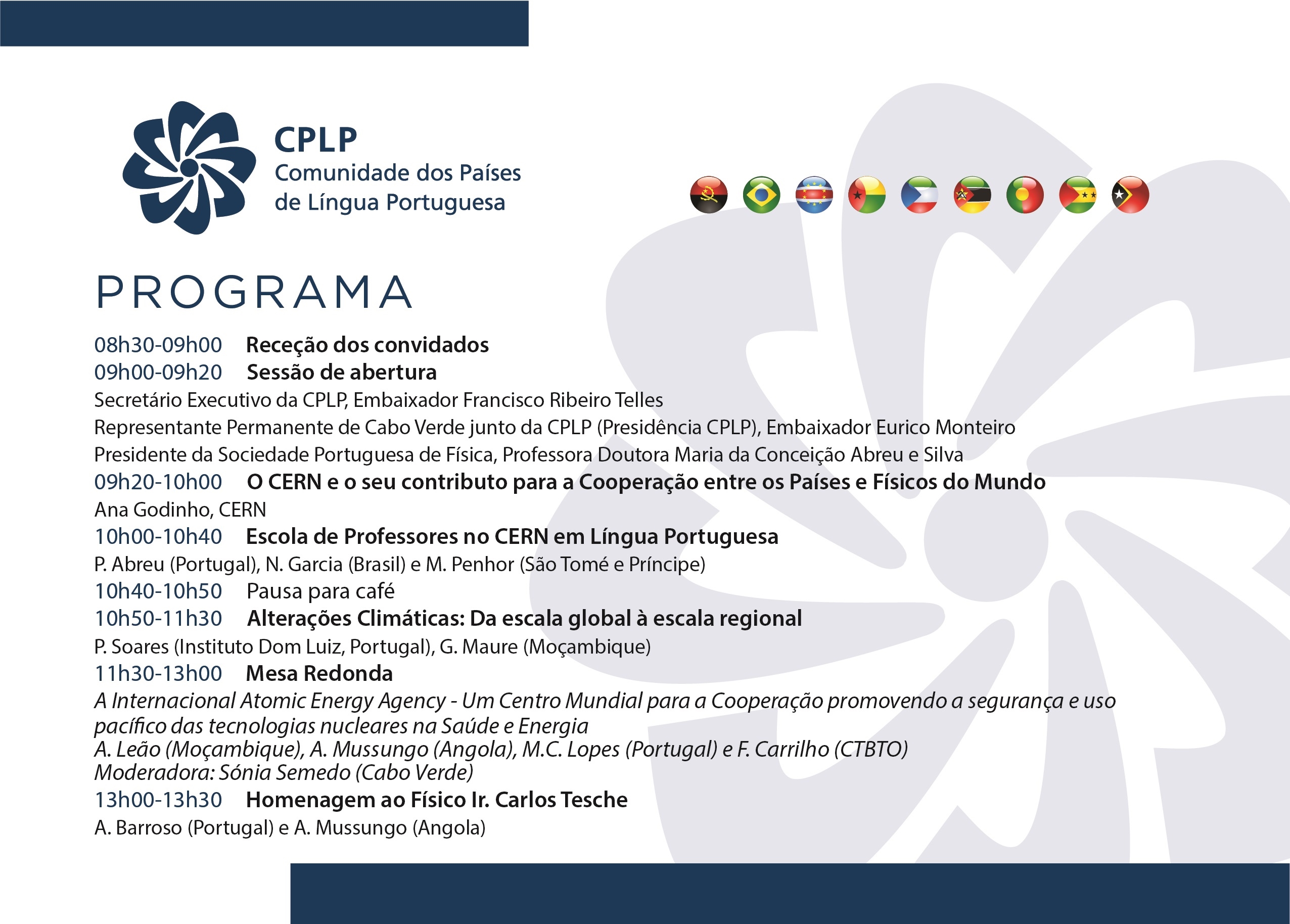 CPLP
Comunidade dos Países de Língua Portuguesa

PROGRAMA

08h30-09h00 Receção dos convidados
09h00-09h20 Sessão de abertura
Secretário Executivo da CPLP, Embaixador Francisco Ribeiro Telles
Representante Permanente de Cabo Verde junto da CPLP (Presidência CPLP), Embaixador Eurico Monteiro
Presidente da Sociedade Portuguesa de Física, Professora Doutora Maria da Conceição Abreu e Silva
09h20-10h00 O CERN e o seu contributo para a Cooperação entre os Países e Físicos do Mundo
Ana Godinho, CERN
10h00-10h40 Escola de Professores no CERN em Língua Portuguesa
P. Abreu (Portugal), N. Garcia (Brasil) e M. Penhor (São Tomé e Príncipe)
10h40-10h50 Pausa para café
10h50-11h30 Alterações Climáticas: Da escala global à escala regional
P. Soares (Instituto Dom Luiz, Portugal), G. Maure (Moçambique)
11h30-13h00 Mesa Redonda
A Internacional Atomic Energy Agency - Um Centro Mundial para a Cooperação promovendo a segurança e uso pacífico das tecnologias nucleares na Saúde e Energia
A. Leão (Moçambique), A. Mussungo (Angola), M.C. Lopes (Portugal) e F. Carrilho (CTBTO)
Moderadora: Sónia Semedo (Cabo Verde)
13h00-13h30 Homenagem ao Físico Ir. Carlos Tesche
A. Barroso (Portugal) e A. Mussungo (Angola)